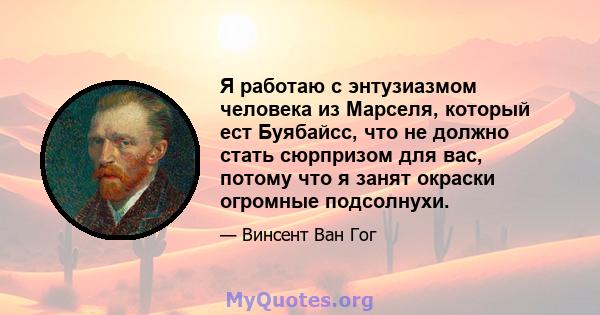 Я работаю с энтузиазмом человека из Марселя, который ест Буябайсс, что не должно стать сюрпризом для вас, потому что я занят окраски огромные подсолнухи.

— Винсент Ван Гог

MyQuotes.org